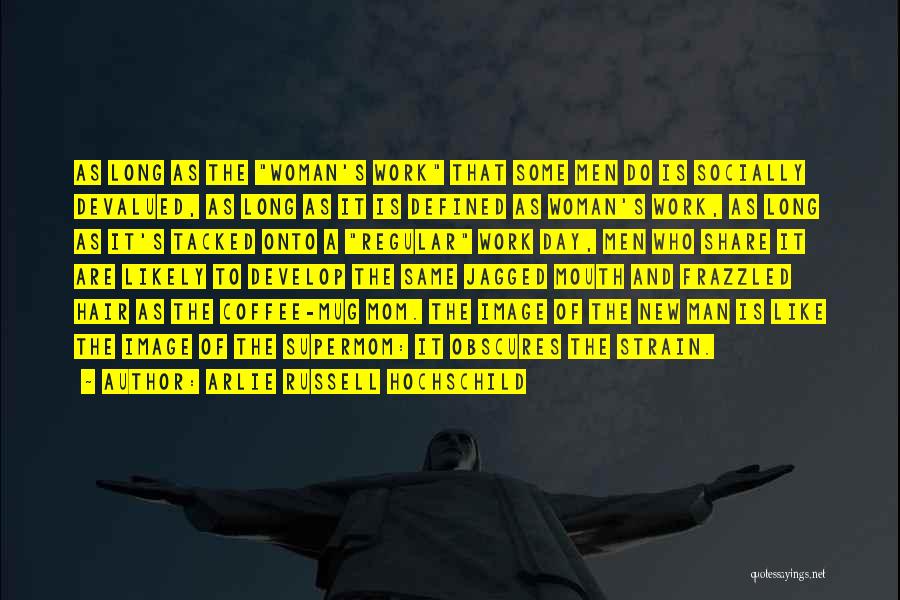 AS LONG AS THE "WOMAN'S WORK" THAT SOME MEN DO IS SOCIALLY DEVALUED, AS LONG AS IT IS DEFINED AS WOMAN'S WORK, AS LONG AS IT'S TACKED ONTO A "REGULAR" WORK DAY, MEN WHO SHARE IT ARE LIKELY TO DEVELOP THE SAME JAGGED MOUTH AND FRAZZLED HAIR AS THE COFFEE-MUG MOM. THE IMAGE OF THE NEW MAN IS LIKE THE IMAGE OF THE SUPERMOM: IT OBSCURES THE STRAIN.

~ AUTHOR: ARLIE RUSSELL HOCHSCHILD

quotessayings.net